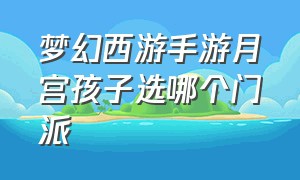 梦幻西游手游月宫孩子选哪个门派